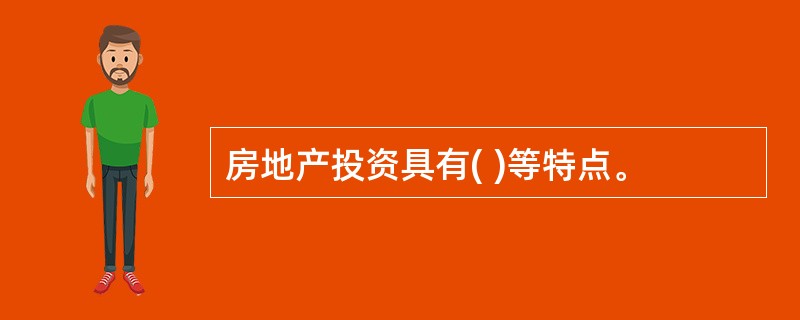 房地产投资具有( )等特点。